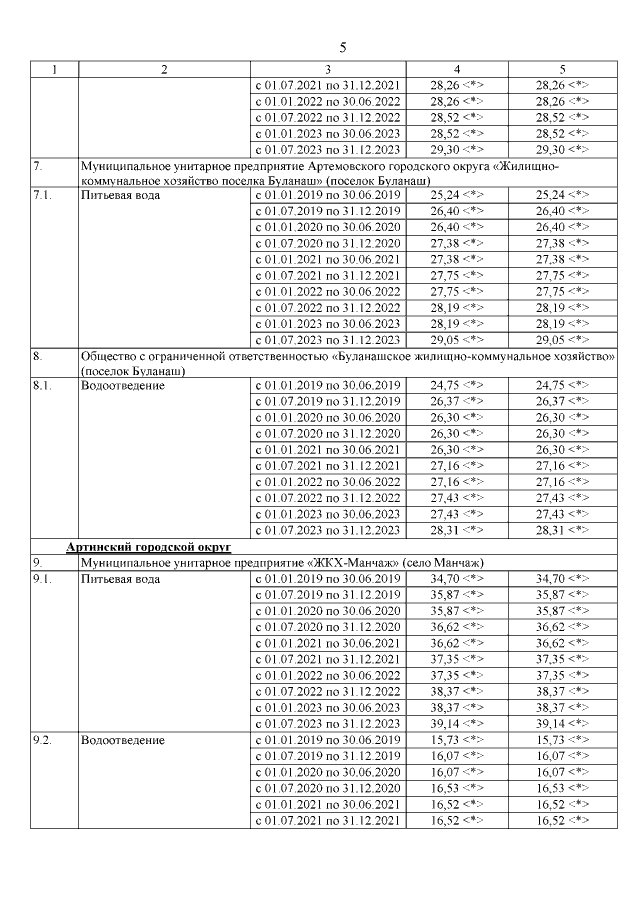 5

| 1 | 2 | 3 | 4 | 5 |
|---|---|---|---|---|
| | | с 01.07.2021 по 31.12.2021 | 28,26 <*> | 28,26 <*> |
| | | с 01.01.2022 по 30.06.2022 | 28,26 <*> | 28,26 <*> |
| | | с 01.07.2022 по 31.12.2022 | 28,52 <*> | 28,52 <*> |
| | | с 01.01.2023 по 30.06.2023 | 28,52 <*> | 28,52 <*> |
| | | с 01.07.2023 по 31.12.2023 | 29,30 <*> | 29,30 <*> |
| 7. | Муниципальное унитарное предприятие Артемовского городского округа «Жилищно-коммунальное хозяйство поселка Буланаш» (поселок Буланаш) | | | |
| 7.1. | Питьевая вода | с 01.01.2019 по 30.06.2019 | 25,24 <*> | 25,24 <*> |
| | | с 01.07.2019 по 31.12.2019 | 26,40 <*> | 26,40 <*> |
| | | с 01.01.2020 по 30.06.2020 | 26,40 <*> | 26,40 <*> |
| | | с 01.07.2020 по 31.12.2020 | 27,38 <*> | 27,38 <*> |
| | | с 01.01.2021 по 30.06.2021 | 27,38 <*> | 27,38 <*> |
| | | с 01.07.2021 по 31.12.2021 | 27,75 <*> | 27,75 <*> |
| | | с 01.01.2022 по 30.06.2022 | 27,75 <*> | 27,75 <*> |
| | | с 01.07.2022 по 31.12.2022 | 28,19 <*> | 28,19 <*> |
| | | с 01.01.2023 по 30.06.2023 | 28,19 <*> | 28,19 <*> |
| | | с 01.07.2023 по 31.12.2023 | 29,05 <*> | 29,05 <*> |
| 8. | Общество с ограниченной ответственностью «Буланашское жилищно-коммунальное хозяйство» (поселок Буланаш) | | | |
| 8.1. | Водоотведение | с 01.01.2019 по 30.06.2019 | 24,75 <*> | 24,75 <*> |
| | | с 01.07.2019 по 31.12.2019 | 26,37 <*> | 26,37 <*> |
| | | с 01.01.2020 по 30.06.2020 | 26,30 <*> | 26,30 <*> |
| | | с 01.07.2020 по 31.12.2020 | 26,30 <*> | 26,30 <*> |
| | | с 01.01.2021 по 30.06.2021 | 26,30 <*> | 26,30 <*> |
| | | с 01.07.2021 по 31.12.2021 | 27,16 <*> | 27,16 <*> |
| | | с 01.01.2022 по 30.06.2022 | 27,16 <*> | 27,16 <*> |
| | | с 01.07.2022 по 31.12.2022 | 27,43 <*> | 27,43 <*> |
| | | с 01.01.2023 по 30.06.2023 | 27,43 <*> | 27,43 <*> |
| | | с 01.07.2023 по 31.12.2023 | 28,31 <*> | 28,31 <*> |
| | Артинский городской округ | | | |
| 9. | Муниципальное унитарное предприятие «ЖКХ-Манчаж» (село Манчаж) | | | |
| 9.1. | Питьевая вода | с 01.01.2019 по 30.06.2019 | 34,70 <*> | 34,70 <*> |
| | | с 01.07.2019 по 31.12.2019 | 35,87 <*> | 35,87 <*> |
| | | с 01.01.2020 по 30.06.2020 | 35,87 <*> | 35,87 <*> |
| | | с 01.07.2020 по 31.12.2020 | 36,62 <*> | 36,62 <*> |
| | | с 01.01.2021 по 30.06.2021 | 36,62 <*> | 36,62 <*> |
| | | с 01.07.2021 по 31.12.2021 | 37,35 <*> | 37,35 <*> |
| | | с 01.01.2022 по 30.06.2022 | 37,35 <*> | 37,35 <*> |
| | | с 01.07.2022 по 31.12.2022 | 38,37 <*> | 38,37 <*> |
| | | с 01.01.2023 по 30.06.2023 | 38,37 <*> | 38,37 <*> |
| | | с 01.07.2023 по 31.12.2023 | 39,14 <*> | 39,14 <*> |
| 9.2. | Водоотведение | с 01.01.2019 по 30.06.2019 | 15,73 <*> | 15,73 <*> |
| | | с 01.07.2019 по 31.12.2019 | 16,07 <*> | 16,07 <*> |
| | | с 01.01.2020 по 30.06.2020 | 16,07 <*> | 16,07 <*> |
| | | с 01.07.2020 по 31.12.2020 | 16,53 <*> | 16,53 <*> |
| | | с 01.01.2021 по 30.06.2021 | 16,52 <*> | 16,52 <*> |
| | | с 01.07.2021 по 31.12.2021 | 16,52 <*> | 16,52 <*> |